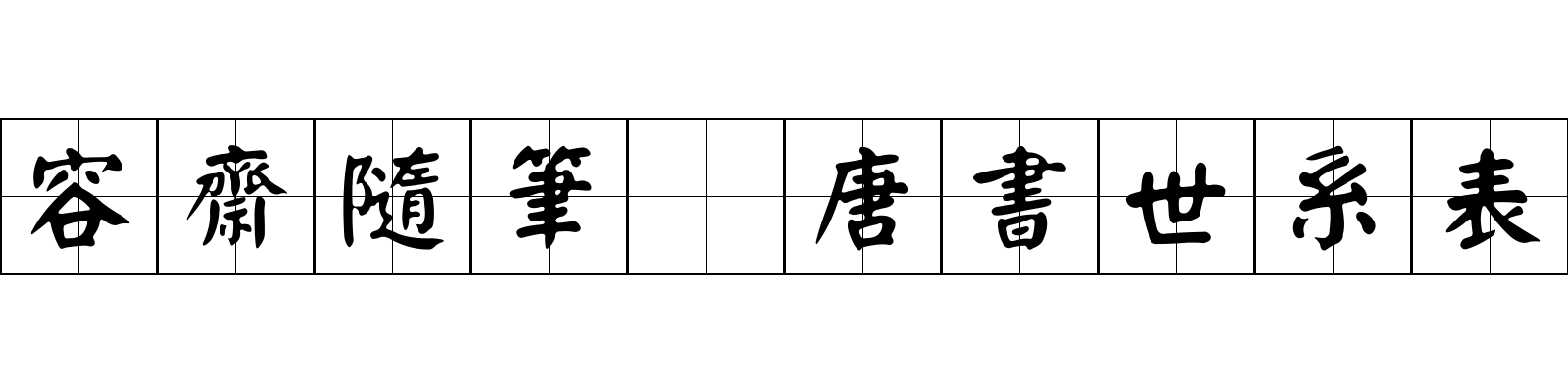 容齋隨筆 唐書世系表